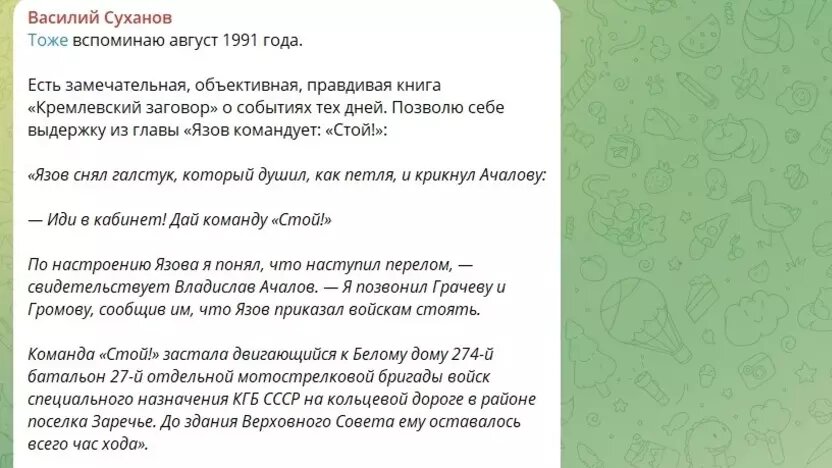 Василий Суханов
Тоже вспоминаю август 1991 года.

Есть замечательная, объективная, правдивая книга «Кремлевский заговор» о событиях тех дней. Позволю себе выдержку из главы «Язов командует: «Стой!»:

«Язов снял галстук, который душил, как петля, и крикнул Ачалову:

— Иди в кабинет! Дай команду «Стой!»

По настроению Язова я понял, что наступил перелом, — свидетельствует Владислав Ачалов. — Я позвонил Грачеву и Громову, сообщив им, что Язов приказал войскам стоять.

Команда «Стой!» застала двигающийся к Белому дому 274-й батальон 27-й отдельной мотострелковой бригады войск специального назначения КГБ СССР на кольцевой дороге в районе поселка Заречье. До здания Верховного Совета ему оставалось всего час хода».